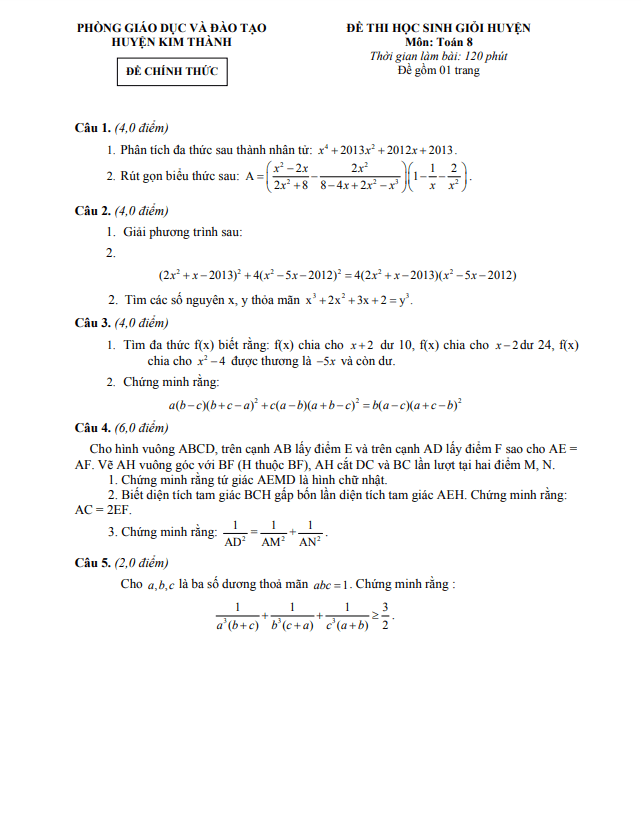 PHÒNG GIÁO DỤC VÀ ĐÀO TẠO
HUYỆN KIM THÀNH

ĐỀ CHÍNH THỨC

ĐỀ THI HỌC SINH GIỎI HUYỆN
Môn: Toán 8
Thời gian làm bài: 120 phút
Đề gồm 01 trang

Câu 1. (4,0 điểm)

1. Phân tích đa thức sau thành nhân tử: $x^4+2013x^2+2012x+2013$.

2. Rút gọn biểu thức sau: $A=\left(\frac{x^2-2x}{2x^2+8}-\frac{2x^2}{8-4x+2x^2-x^3}\right)\left(1-\frac{1}{x}-\frac{2}{x^2}\right)$.

Câu 2. (4,0 điểm)

1. Giải phương trình sau:

2.

$(2x^2+x-2013)^2+4(x^2-5x-2012)^2=4(2x^2+x-2013)(x^2-5x-2012)$

2. Tìm các số nguyên x, y thỏa mãn $x^3+2x^2+3x+2=y^3$.

Câu 3. (4,0 điểm)

1. Tìm đa thức f(x) biết rằng: f(x) chia cho $x+2$ dư 10, f(x) chia cho $x-2$ dư 24, f(x) chia cho $x^2-4$ được thương là $-5x$ và còn dư.

2. Chứng minh rằng:

$a(b-c)(b+c-a)^2+c(a-b)(a+b-c)^2=b(a-c)(a+c-b)^2$

Câu 4. (6,0 điểm)

Cho hình vuông ABCD, trên cạnh AB lấy điểm E và trên cạnh AD lấy điểm F sao cho AE = AF. Vẽ AH vuông góc với BF (H thuộc BF), AH cắt DC và BC lần lượt tại hai điểm M, N.

1. Chứng minh rằng tứ giác AEMD là hình chữ nhật.

2. Biết diện tích tam giác BCH gấp bốn lần diện tích tam giác AEH. Chứng minh rằng: AC = 2EF.

3. Chứng minh rằng: $\frac{1}{AD^2}=\frac{1}{AM^2}+\frac{1}{AN^2}$.

Câu 5. (2,0 điểm)

Cho $a,b,c$ là ba số dương thoả mãn $abc=1$. Chứng minh rằng :

$\frac{1}{a^3(b+c)}+\frac{1}{b^3(c+a)}+\frac{1}{c^3(a+b)}\geq\frac{3}{2}$.